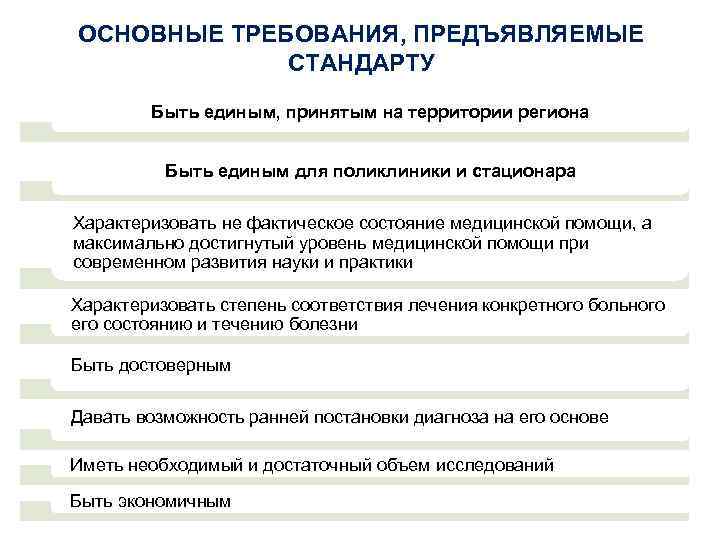 ОСНОВНЫЕ ТРЕБОВАНИЯ, ПРЕДЪЯВЛЯЕМЫЕ СТАНДАРТУ

Быть единым, принятым на территории региона

Быть единым для поликлиники и стационара

Характеризовать не фактическое состояние медицинской помощи, а максимально достигнутый уровень медицинской помощи при современном развития науки и практики

Характеризовать степень соответствия лечения конкретного больного его состоянию и течению болезни

Быть достоверным

Давать возможность ранней постановки диагноза на его основе

Иметь необходимый и достаточный объем исследований

Быть экономичным